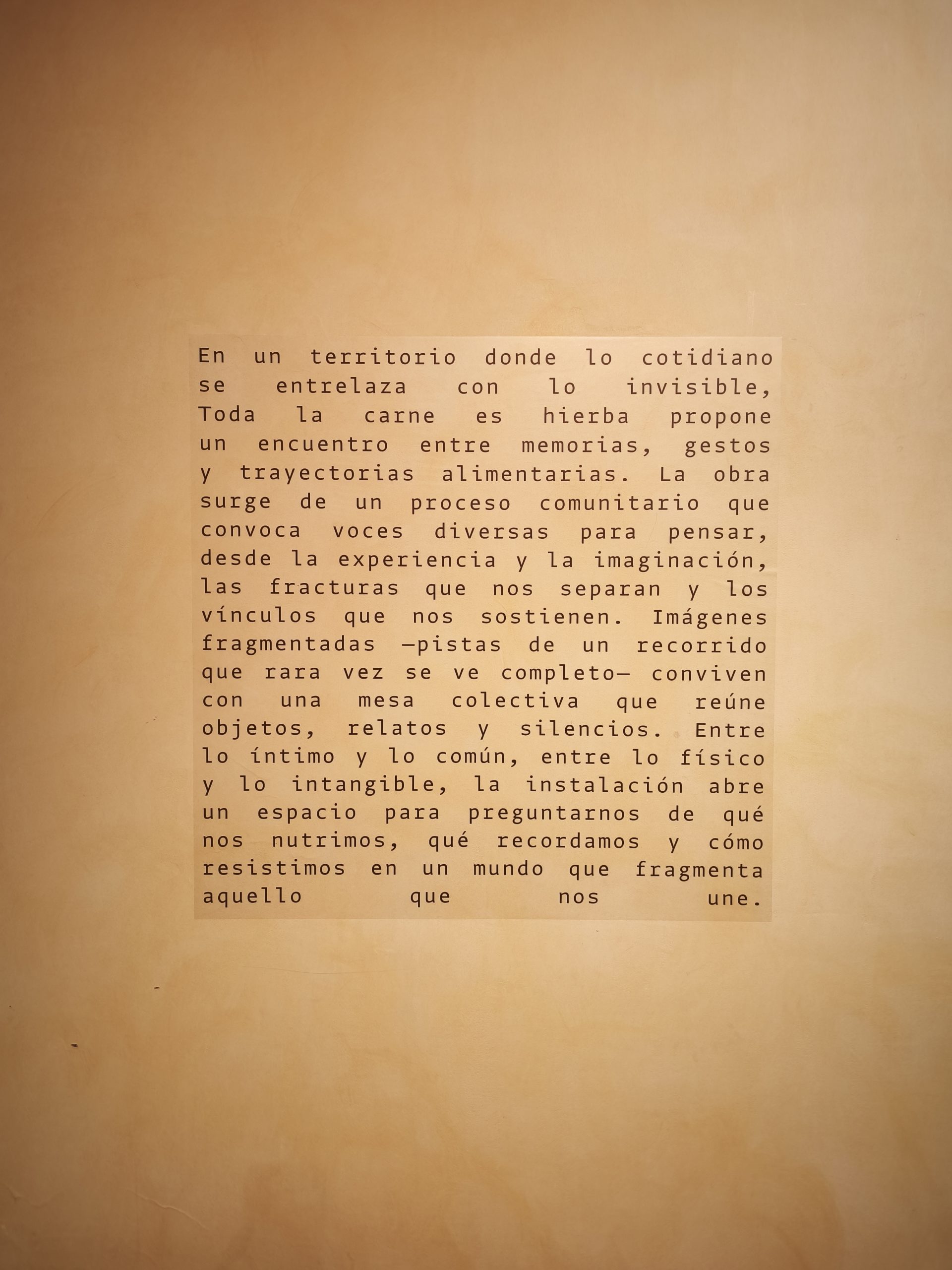 En un territorio donde lo cotidiano se entrelaza con lo invisible, Toda la carne es hierba propone un encuentro entre memorias, gestos y trayectorias alimentarias. La obra surge de un proceso comunitario que convoca voces diversas para pensar, desde la experiencia y la imaginación, las fracturas que nos separan y los vínculos que nos sostienen. Imágenes fragmentadas —pistas de un recorrido que rara vez se ve completo— conviven con una mesa colectiva que reúne objetos, relatos y silencios. Entre lo íntimo y lo común, entre lo físico y lo intangible, la instalación abre un espacio para preguntarnos de qué nos nutrimos, qué recordamos y cómo resistimos en un mundo que fragmenta aquello que nos une.